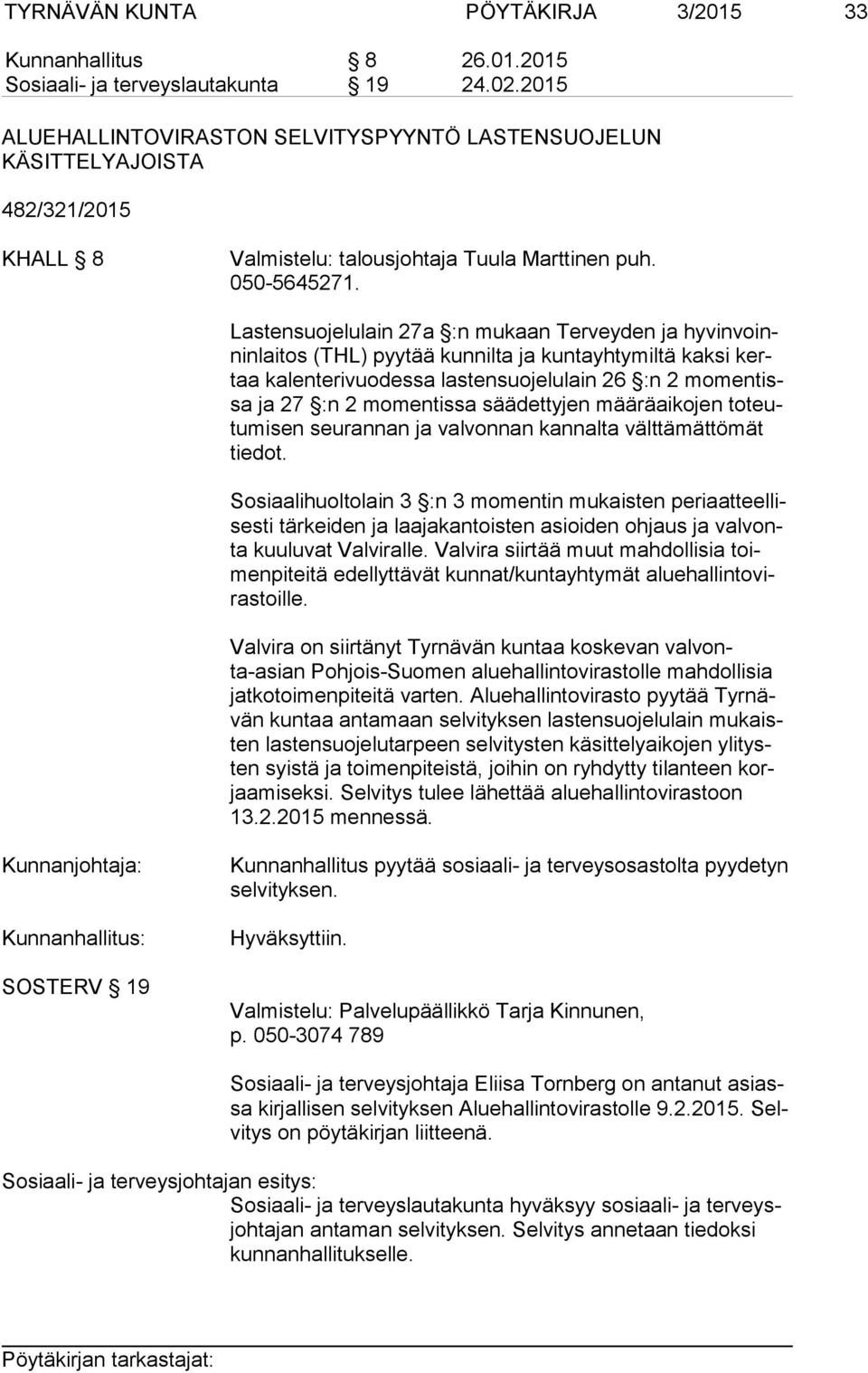 TYRNÄVÄN KUNTA PÖYTÄKIRJA 3/2015 33

Kunnanhallitus § 8 26.01.2015
Sosiaali- ja terveyslautakunta § 19 24.02.2015

ALUEHALLINTOVIRASTON SELVITYSPYYNTÖ LASTENSUOJELUN KÄSITTELYAJOISTA

482/321/2015

KHALL § 8 Valmistelu: talousjohtaja Tuula Marttinen puh. 050-5645271.

Lastensuojelulain 27a §:n mukaan Terveyden ja hyvinvoinninlaitos (THL) pyytää kunnilta ja kuntayhtymiltä kaksi kertaa kalenterivuodessa lastensuojelulain 26 §:n 2 momentissa ja 27 §:n 2 momentissa säädettyjen määräaikojen toteutumisen seurannan ja valvonnan kannalta välttämättömät tiedot.

Sosiaalihuoltolain 3 §:n 3 momentin mukaisten periaatteellisesti tärkeiden ja laajakantoisten asioiden ohjaus ja valvonta kuuluvat Valviralle. Valvira siirtää muut mahdollisia toimenpiteitä edellyttävät kunnat/kuntayhtymät aluehallintovirastoille.

Valvira on siirtänyt Tyrnävän kuntaa koskevan valvonta-asian Pohjois-Suomen aluehallintovirastolle mahdollisia jatkotoimenpiteitä varten. Aluehallintovirasto pyytää Tyrnävän kuntaa antamaan selvityksen lastensuojelulain mukaisten lastensuojelutarpeen selvitysten käsittelyaikojen ylitysten syistä ja toimenpiteistä, joihin on ryhdytty tilanteen korjaamiseksi. Selvitys tulee lähettää aluehallintovirastoon 13.2.2015 mennessä.

Kunnanjohtaja: Kunnanhallitus pyytää sosiaali- ja terveysosastolta pyydetyn selvityksen.

Kunnanhallitus: Hyväksyttiin.

SOSTERV § 19

Valmistelu: Palvelupäällikkö Tarja Kinnunen, p. 050-3074 789

Sosiaali- ja terveysjohtaja Eliisa Tornberg on antanut asiassa kirjallisen selvityksen Aluehallintovirastolle 9.2.2015. Selvitys on pöytäkirjan liitteenä.

Sosiaali- ja terveysjohtajan esitys:
Sosiaali- ja terveyslautakunta hyväksyy sosiaali- ja terveysjohtajan antaman selvityksen. Selvitys annetaan tiedoksi kunnanhallitukselle.

Pöytäkirjan tarkastajat: